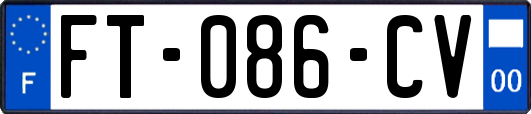 F

FT-086-CV

00